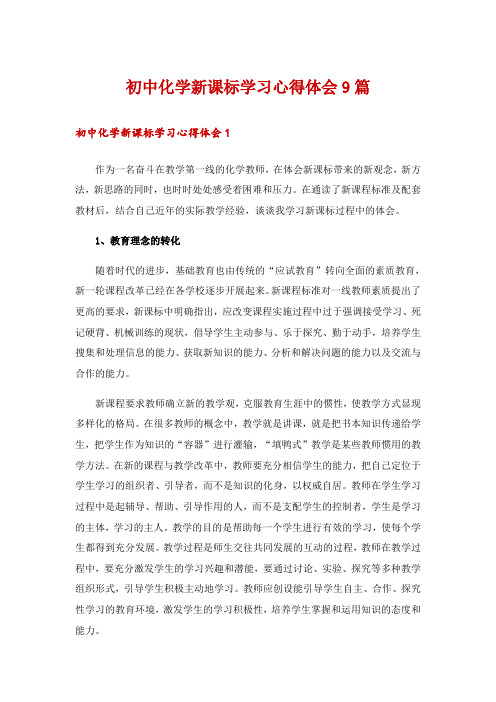 初中化学新课标学习心得体会9篇

初中化学新课标学习心得体会1

作为一名奋斗在教学第一线的化学教师，在体会新课标带来的新观念，新方法，新思路的同时，也时时处处感受着困难和压力。在通读了新课程标准及配套教材后，结合自己近年的实际教学经验，谈谈我学习新课标过程中的体会。

1、教育理念的转化

随着时代的进步，基础教育也由传统的“应试教育”转向全面的素质教育，新一轮课程改革已经在各学校逐步开展起来。新课程标准对一线教师素质提出了更高的要求，新课标中明确指出，应改变课程实施过程中过于强调接受学习、死记硬背、机械训练的现状，倡导学生主动参与、乐于探究、勤于动手，培养学生搜集和处理信息的能力、获取新知识的能力、分析和解决问题的能力以及交流与合作的能力。

新课程要求教师确立新的教学观，克服教育生涯中的惯性，使教学方式显现多样化的格局。在很多教师的概念中，教学就是讲课，就是把书本知识传递给学生，把学生作为知识的“容器”进行灌输，“填鸭式”教学是某些教师惯用的教学方法。在新的课程与教学改革中，教师要充分相信学生的能力，把自己定位于学生学习的组织者、引导者，而不是知识的化身，以权威自居。教师在学生学习过程中是起辅导、帮助、引导作用的人，而不是支配学生的控制者，学生是学习的主体，学习的主人。教学的目的是帮助每一个学生进行有效的学习，使每个学生都得到充分发展。教学过程是师生交往共同发展的互动的过程，教师在教学过程中，要充分激发学生的学习兴趣和潜能，要通过讨论、实验、探究等多种教学组织形式，引导学生积极主动地学习。教师应创设能引导学生自主、合作、探究性学习的教育环境，激发学生的学习积极性，培养学生掌握和运用知识的态度和能力。